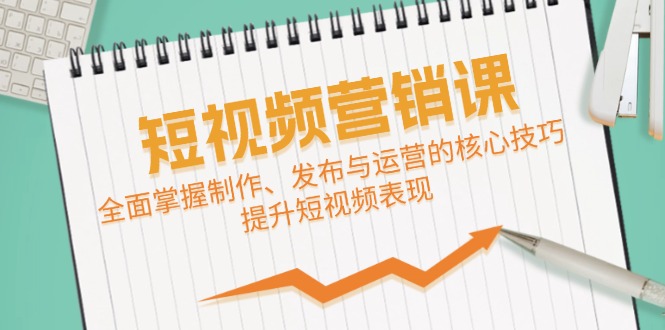 短视频营销课

全面掌握制作、发布与运营的核心技巧
提升短视频表现